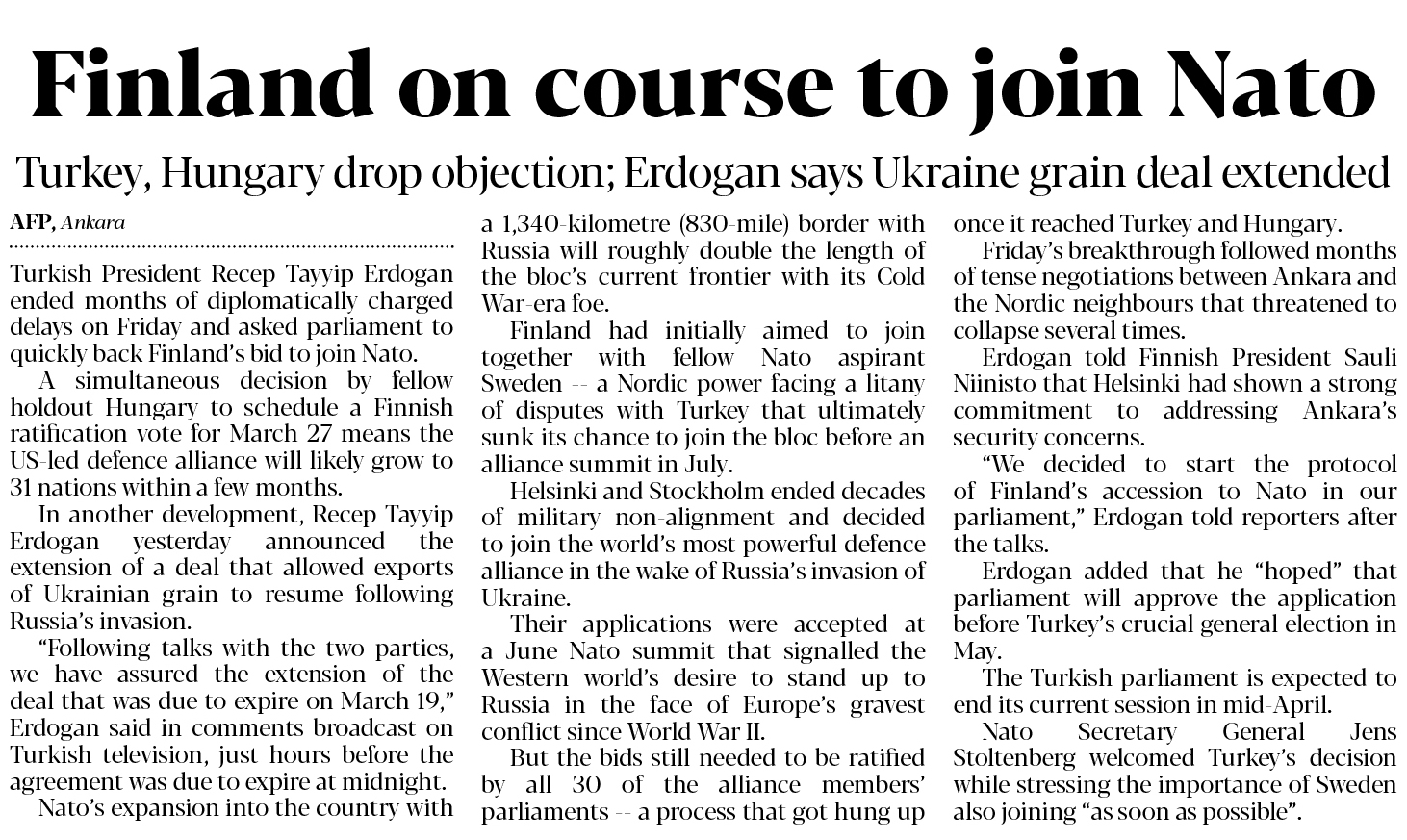 Finland on course to join Nato

Turkey, Hungary drop objection; Erdogan says Ukraine grain deal extended

AFP, Ankara

Turkish President Recep Tayyip Erdogan ended months of diplomatically charged delays on Friday and asked parliament to quickly back Finland's bid to join Nato.

A simultaneous decision by fellow holdout Hungary to schedule a Finnish ratification vote for March 27 means the US-led defence alliance will likely grow to 31 nations within a few months.

In another development, Recep Tayyip Erdogan yesterday announced the extension of a deal that allowed exports of Ukrainian grain to resume following Russia's invasion.

"Following talks with the two parties, we have assured the extension of the deal that was due to expire on March 19," Erdogan said in comments broadcast on Turkish television, just hours before the agreement was due to expire at midnight.

Nato's expansion into the country with a 1,340-kilometre (830-mile) border with Russia will roughly double the length of the bloc's current frontier with its Cold War-era foe.

Finland had initially aimed to join together with fellow Nato aspirant Sweden -- a Nordic power facing a litany of disputes with Turkey that ultimately sunk its chance to join the bloc before an alliance summit in July.

Helsinki and Stockholm ended decades of military non-alignment and decided to join the world's most powerful defence alliance in the wake of Russia's invasion of Ukraine.

Their applications were accepted at a June Nato summit that signalled the Western world's desire to stand up to Russia in the face of Europe's gravest conflict since World War II.

But the bids still needed to be ratified by all 30 of the alliance members' parliaments -- a process that got hung up once it reached Turkey and Hungary.

Friday's breakthrough followed months of tense negotiations between Ankara and the Nordic neighbours that threatened to collapse several times.

Erdogan told Finnish President Sauli Niinisto that Helsinki had shown a strong commitment to addressing Ankara's security concerns.

"We decided to start the protocol of Finland's accession to Nato in our parliament," Erdogan told reporters after the talks.

Erdogan added that he "hoped" that parliament will approve the application before Turkey's crucial general election in May.

The Turkish parliament is expected to end its current session in mid-April.

Nato Secretary General Jens Stoltenberg welcomed Turkey's decision while stressing the importance of Sweden also joining "as soon as possible".